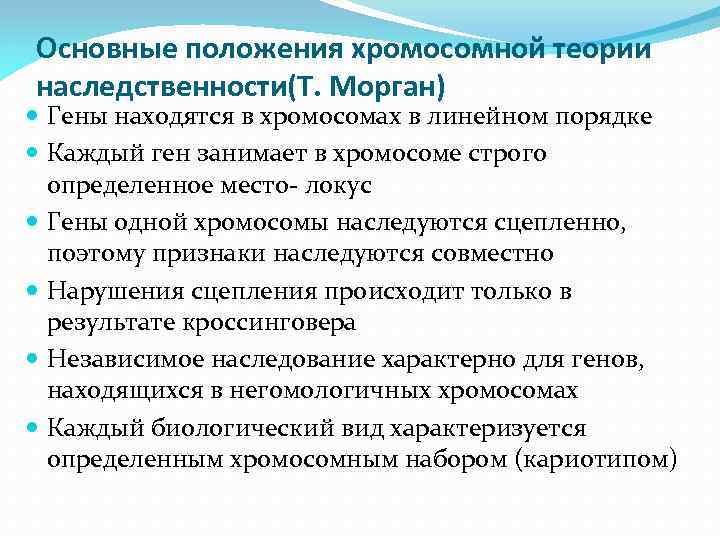 Основные положения хромосомной теории наследственности(Т. Морган)

Гены находятся в хромосомах в линейном порядке

Каждый ген занимает в хромосоме строго определенное место- локус

Гены одной хромосомы наследуются сцепленно, поэтому признаки наследуются совместно

Нарушения сцепления происходит только в результате кроссинговера

Независимое наследование характерно для генов, находящихся в негомологичных хромосомах

Каждый биологический вид характеризуется определенным хромосомным набором (кариотипом)